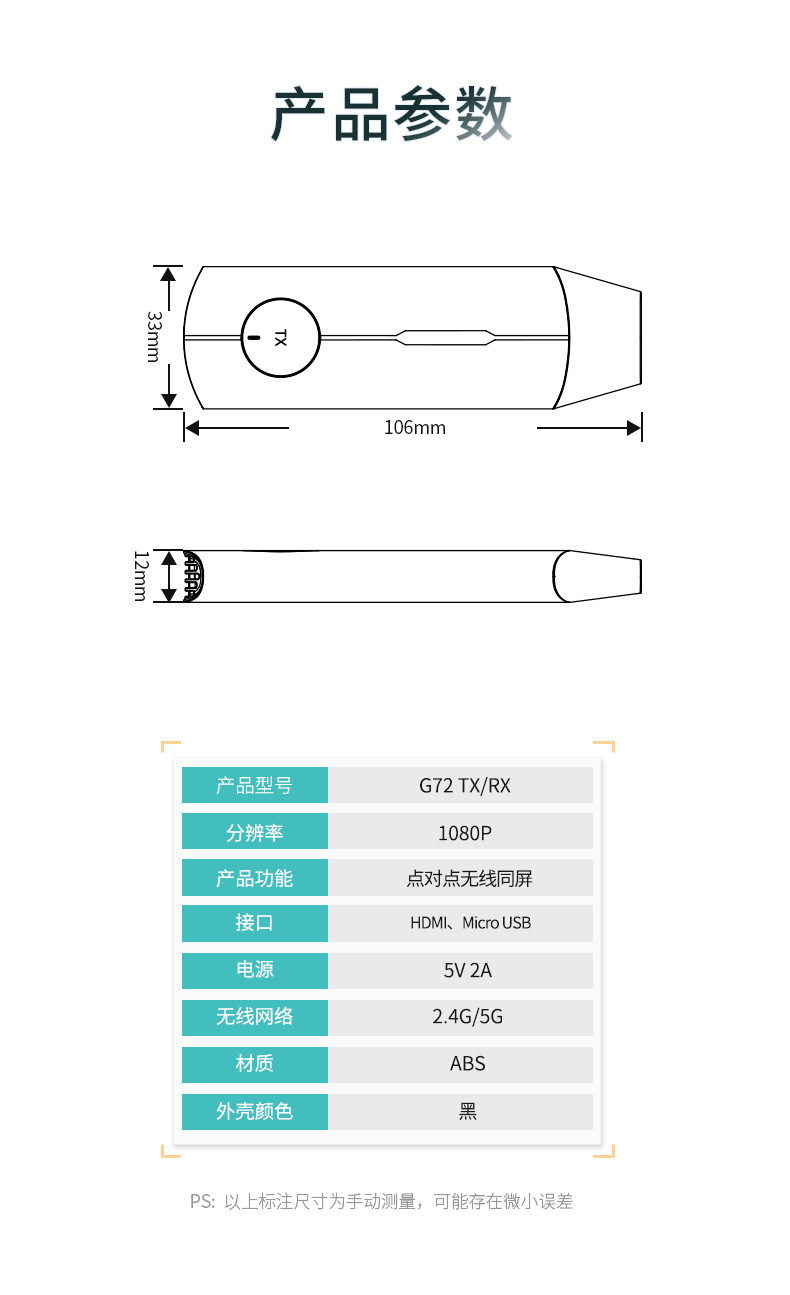 产品参数

33mm

TX

106mm

12mm

| 产品型号 | G72 TX/RX |
|---|---|
| 分辨率 | 1080P |
| 产品功能 | 点对点无线同屏 |
| 接口 | HDMI、Micro USB |
| 电源 | 5V 2A |
| 无线网络 | 2.4G/5G |
| 材质 | ABS |
| 外壳颜色 | 黑 |

PS: 以上标注尺寸为手动测量，可能存在微小误差